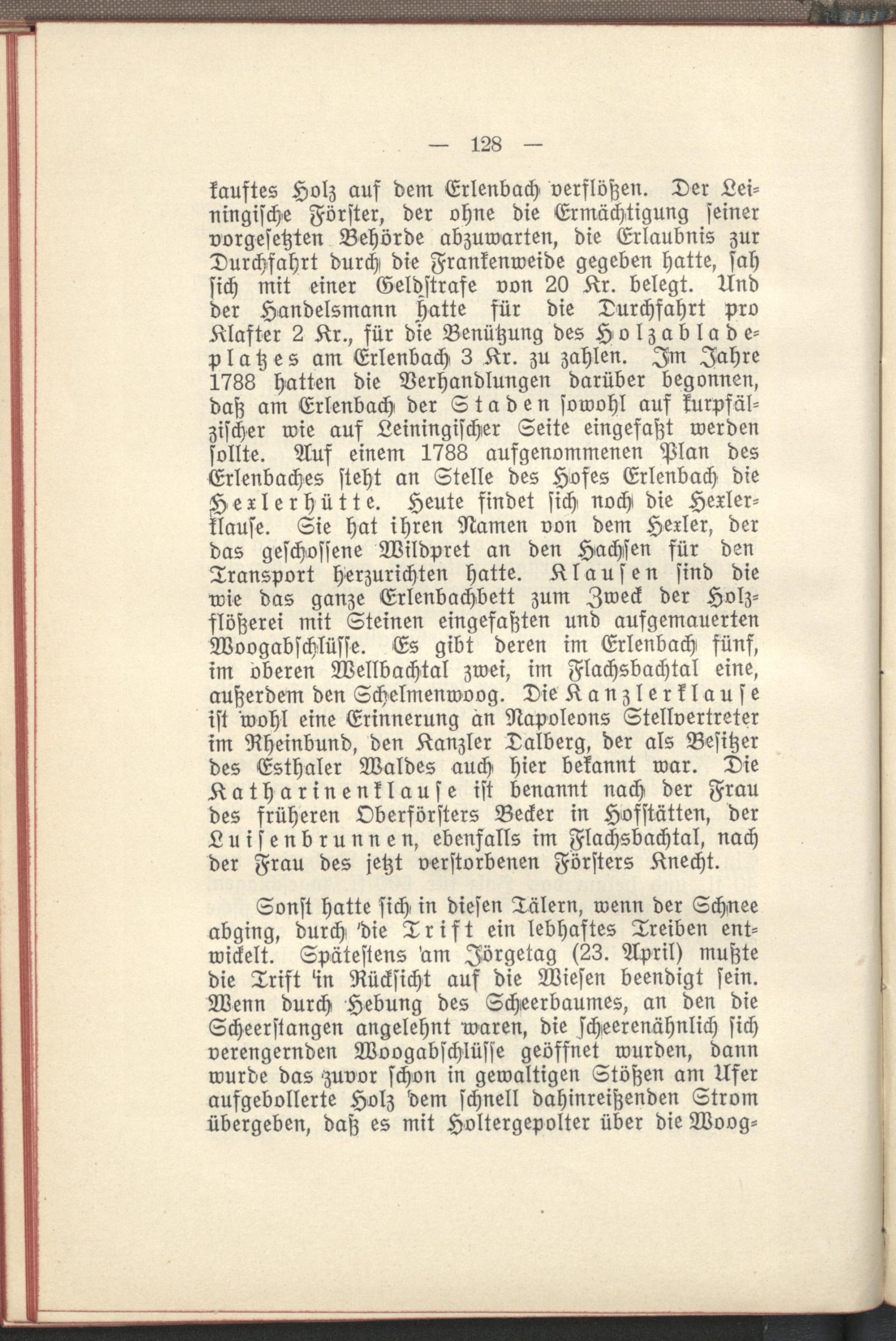 — 128 —

kauftes Holz auf dem Erlenbach verflößen. Der Leiningische Förster, der ohne die Ermächtigung seiner vorgesetzten Behörde abzuwarten, die Erlaubnis zur Durchfahrt durch die Frankenweide gegeben hatte, sah sich mit einer Geldstrafe von 20 Kr. belegt. Und der Handelsmann hatte für die Durchfahrt pro Klafter 2 Kr., für die Benützung des Holzabladeplatzes am Erlenbach 3 Kr. zu zahlen. Im Jahre 1788 hatten die Verhandlungen darüber begonnen, daß am Erlenbach der Staden sowohl auf kurpfälzischer wie auf Leiningischer Seite eingefaßt werden sollte. Auf einem 1788 aufgenommenen Plan des Erlenbaches steht an Stelle des Hofes Erlenbach die Hexlerhütte. Heute findet sich noch die Hexlerklause. Sie hat ihren Namen von dem Hexler, der das geschossene Wildpret an den Hachsen für den Transport herzurichten hatte. Klausen sind die wie das ganze Erlenbachbett zum Zweck der Holzflößerei mit Steinen eingefaßten und aufgemauerten Woogabschlüsse. Es gibt deren im Erlenbach fünf, im oberen Wellbachtal zwei, im Flachsbachtal eine, außerdem den Schelmenwoog. Die Kanzlerklause ist wohl eine Erinnerung an Napoleons Stellvertreter im Rheinbund, den Kanzler Dalberg, der als Besitzer des Esthaler Waldes auch hier bekannt war. Die Katharinenklause ist benannt nach der Frau des früheren Oberförsters Becker in Hofstätten, der Luisenbrunnen, ebenfalls im Flachsbachtal, nach der Frau des jetzt verstorbenen Försters Knecht.

Sonst hatte sich in diesen Tälern, wenn der Schnee abging, durch die Trift ein lebhaftes Treiben entwickelt. Spätestens am Jörgetag (23. April) mußte die Trift in Rücksicht auf die Wiesen beendigt sein. Wenn durch Hebung des Scheerbaumes, an den die Scheerstangen angelehnt waren, die scheerenähnlich sich verengernden Woogabschlüsse geöffnet wurden, dann wurde das zuvor schon in gewaltigen Stößen am Ufer aufgebollerte Holz dem schnell dahinreißenden Strom übergeben, daß es mit Holtergepolter über die Woog-